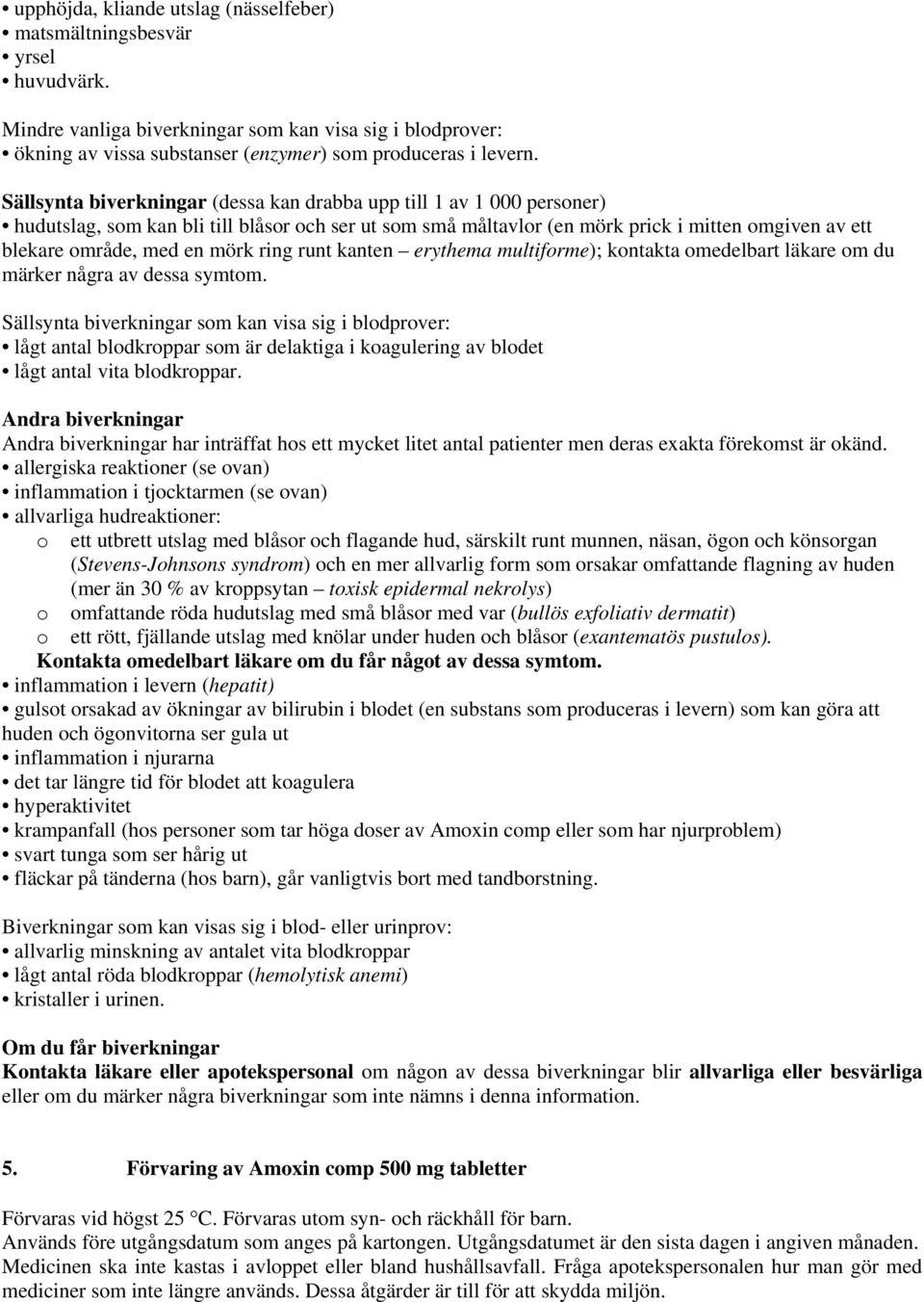 • upphöjda, kliande utslag (nässelfeber)
• matsmältningsbesvär
• yrsel
• huvudvärk.

Mindre vanliga biverkningar som kan visa sig i blodprover:
• ökning av vissa substanser (enzymer) som produceras i levern.

Sällsynta biverkningar (dessa kan drabba upp till 1 av 1 000 personer)
• hudutslag, som kan bli till blåsor och ser ut som små måltavlor (en mörk prick i mitten omgiven av ett blekare område, med en mörk ring runt kanten – erythema multiforme); kontakta omedelbart läkare om du märker några av dessa symtom.

Sällsynta biverkningar som kan visa sig i blodprover:
• lågt antal blodkroppar som är delaktiga i koagulering av blodet
• lågt antal vita blodkroppar.

Andra biverkningar
Andra biverkningar har inträffat hos ett mycket litet antal patienter men deras exakta förekomst är okänd.
• allergiska reaktioner (se ovan)
• inflammation i tjocktarmen (se ovan)
• allvarliga hudreaktioner:
o ett utbrett utslag med blåsor och flagande hud, särskilt runt munnen, näsan, ögon och könsorgan (Stevens-Johnsons syndrom) och en mer allvarlig form som orsakar omfattande flagning av huden (mer än 30 % av kroppsytan – toxisk epidermal nekrolys)
o omfattande röda hudutslag med små blåsor med var (bullös exfoliativ dermatit)
o ett rött, fjällande utslag med knölar under huden och blåsor (exantematös pustulos).
Kontakta omedelbart läkare om du får något av dessa symtom.
• inflammation i levern (hepatit)
• gulsot orsakad av ökningar av bilirubin i blodet (en substans som produceras i levern) som kan göra att huden och ögonvitorna ser gula ut
• inflammation i njurarna
• det tar längre tid för blodet att koagulera
• hyperaktivitet
• krampanfall (hos personer som tar höga doser av Amoxin comp eller som har njurproblem)
• svart tunga som ser hårig ut
• fläckar på tänderna (hos barn), går vanligtvis bort med tandborstning.

Biverkningar som kan visas sig i blod- eller urinprov:
• allvarlig minskning av antalet vita blodkroppar
• lågt antal röda blodkroppar (hemolytisk anemi)
• kristaller i urinen.

Om du får biverkningar
Kontakta läkare eller apotekspersonal om någon av dessa biverkningar blir allvarliga eller besvärliga eller om du märker några biverkningar som inte nämns i denna information.

5. Förvaring av Amoxin comp 500 mg tabletter

Förvaras vid högst 25 °C. Förvaras utom syn- och räckhåll för barn.
Används före utgångsdatum som anges på kartongen. Utgångsdatumet är den sista dagen i angiven månaden.
Medicinen ska inte kastas i avloppet eller bland hushållsavfall. Fråga apotekspersonalen hur man gör med mediciner som inte längre används. Dessa åtgärder är till för att skydda miljön.